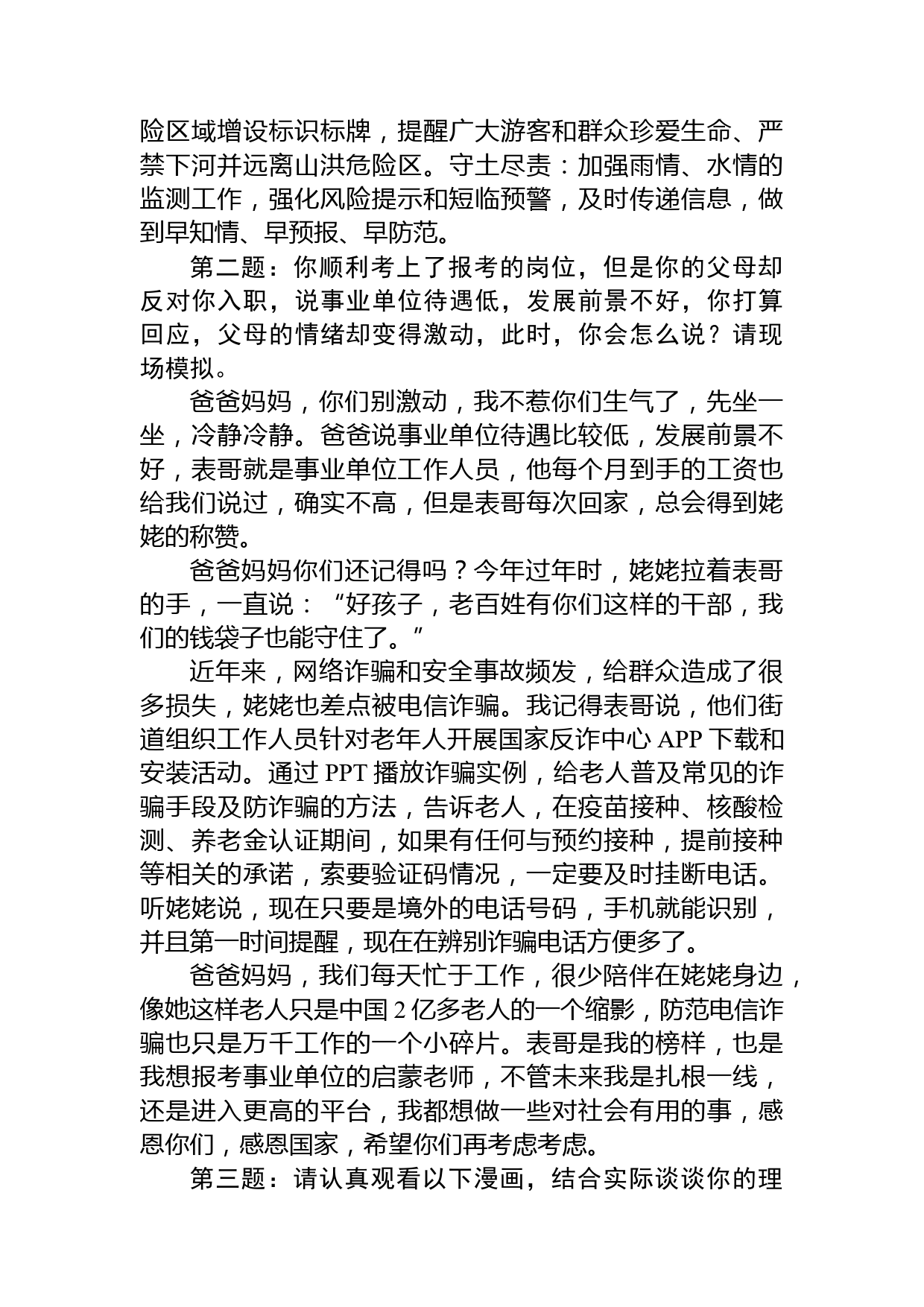 险区域增设标识标牌，提醒广大游客和群众珍爱生命、严禁下河并远离山洪危险区。守土尽责：加强雨情、水情的监测工作，强化风险提示和短临预警，及时传递信息，做到早知情、早预报、早防范。

第二题：你顺利考上了报考的岗位，但是你的父母却反对你入职，说事业单位待遇低，发展前景不好，你打算回应，父母的情绪却变得激动，此时，你会怎么说？请现场模拟。

爸爸妈妈，你们别激动，我不惹你们生气了，先坐一坐，冷静冷静。爸爸说事业单位待遇比较低，发展前景不好，表哥就是事业单位工作人员，他每个月到手的工资也给我们说过，确实不高，但是表哥每次回家，总会得到姥姥的称赞。

爸爸妈妈你们还记得吗？今年过年时，姥姥拉着表哥的手，一直说：“好孩子，老百姓有你们这样的干部，我们的钱袋子也能守住了。”

近年来，网络诈骗和安全事故频发，给群众造成了很多损失，姥姥也差点被电信诈骗。我记得表哥说，他们街道组织工作人员针对老年人开展国家反诈中心 APP 下载和安装活动。通过 PPT 播放诈骗实例，给老人普及常见的诈骗手段及防诈骗的方法，告诉老人，在疫苗接种、核酸检测、养老金认证期间，如果有任何与预约接种，提前接种等相关的承诺，索要验证码情况，一定要及时挂断电话。听姥姥说，现在只要是境外的电话号码，手机就能识别，并且第一时间提醒，现在在辨别诈骗电话方便多了。

爸爸妈妈，我们每天忙于工作，很少陪伴在姥姥身边，像她这样老人只是中国 2 亿多老人的一个缩影，防范电信诈骗也只是万千工作的一个小碎片。表哥是我的榜样，也是我想报考事业单位的启蒙老师，不管未来我是扎根一线，还是进入更高的平台，我都想做一些对社会有用的事，感恩你们，感恩国家，希望你们再考虑考虑。

第三题：请认真观看以下漫画，结合实际谈谈你的理